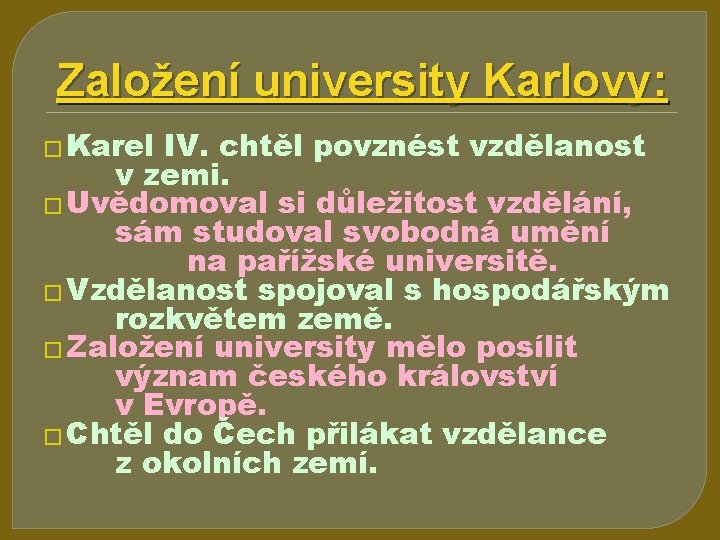 Založení university Karlovy:

Karel IV. chtěl povznést vzdělanost v zemi.

Uvědomoval si důležitost vzdělání, sám studoval svobodná umění na pařížské universitě.

Vzdělanost spojoval s hospodářským rozkvětem země.

Založení university mělo posílit význam českého království v Evropě.

Chtěl do Čech přilákat vzdělance z okolních zemí.